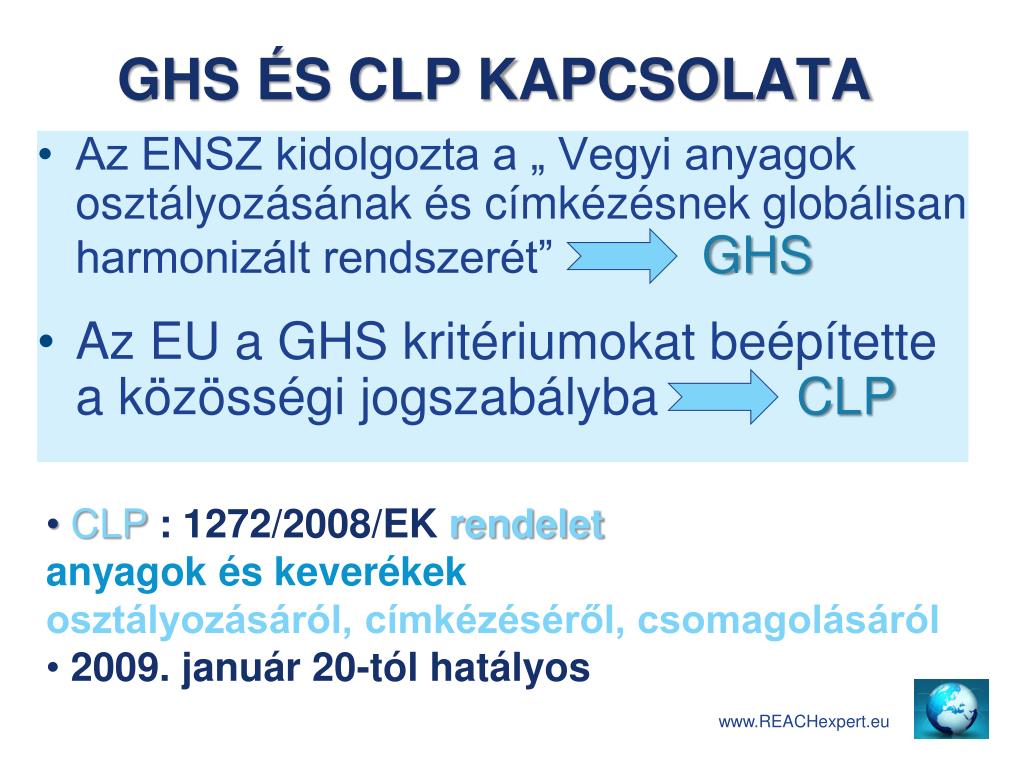 GHS ÉS CLP KAPCSOLATA

• Az ENSZ kidolgozta a „ Vegyi anyagok osztályozásának és címkézésnek globálisan harmonizált rendszerét” GHS

• Az EU a GHS kritériumokat beépítette a közösségi jogszabályba CLP

• CLP : 1272/2008/EK rendelet
anyagok és keverékek
osztályozásáról, címkézéséről, csomagolásáról
• 2009. január 20-tól hatályos

www.REACHexpert.eu